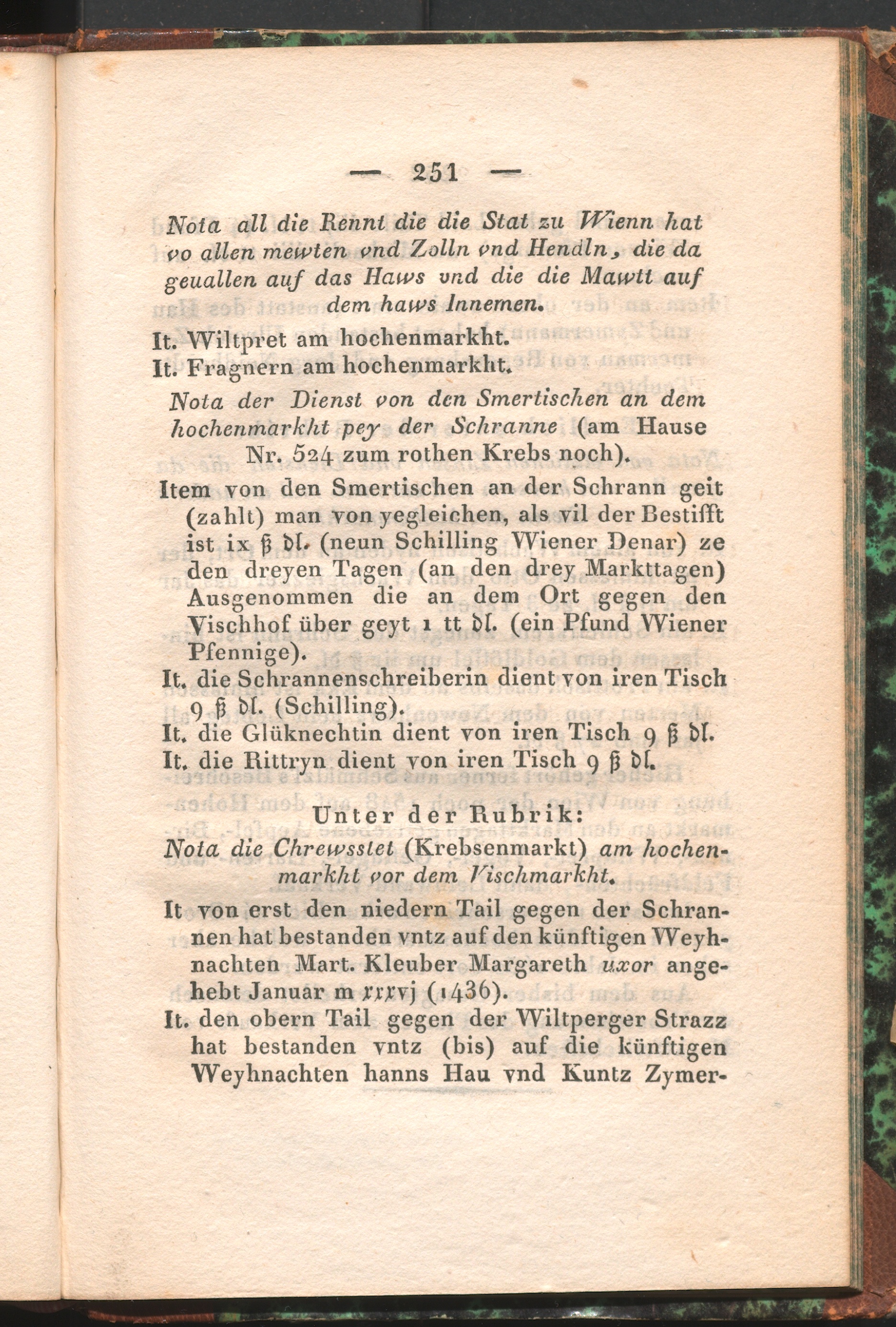 — 251 —

Nota all die Rennt die die Stat zu Wienn hat vo allen mewten vnd Zolln vnd Hendln, die da geuallen auf das Haws vnd die die Mawtt auf dem haws Innemen.

It. Wiltpret am hochenmarkht.

It. Fragnern am hochenmarkht.

Nota der Dienst von den Smertischen an dem hochenmarkht pey der Schranne (am Hause Nr. 524 zum rothen Krebs noch).

Item von den Smertischen an der Schrann geit (zahlt) man von yegleichen, als vil der Bestifft ist ix ß dl. (neun Schilling Wiener Denar) ze den dreyen Tagen (an den drey Markttagen) Ausgenommen die an dem Ort gegen den Vischhof über geyt 1 tt dl. (ein Pfund Wiener Pfennige).

It. die Schrannenschreiberin dient von iren Tisch 9 ß dl. (Schilling).

It. die Glüknechtin dient von iren Tisch 9 ß dl.

It. die Rittryn dient von iren Tisch 9 ß dl.

Unter der Rubrik:

Nota die Chrewsstet (Krebsenmarkt) am hochenmarkht vor dem Vischmarkht.

It von erst den niedern Tail gegen der Schrannen hat bestanden vntz auf den künftigen Weyhnachten Mart. Kleuber Margareth uxor angehebt Januar m xxxvj (1436).

It. den obern Tail gegen der Wiltperger Strazz hat bestanden vntz (bis) auf die künftigen Weyhnachten hanns Hau vnd Kuntz Zymer-